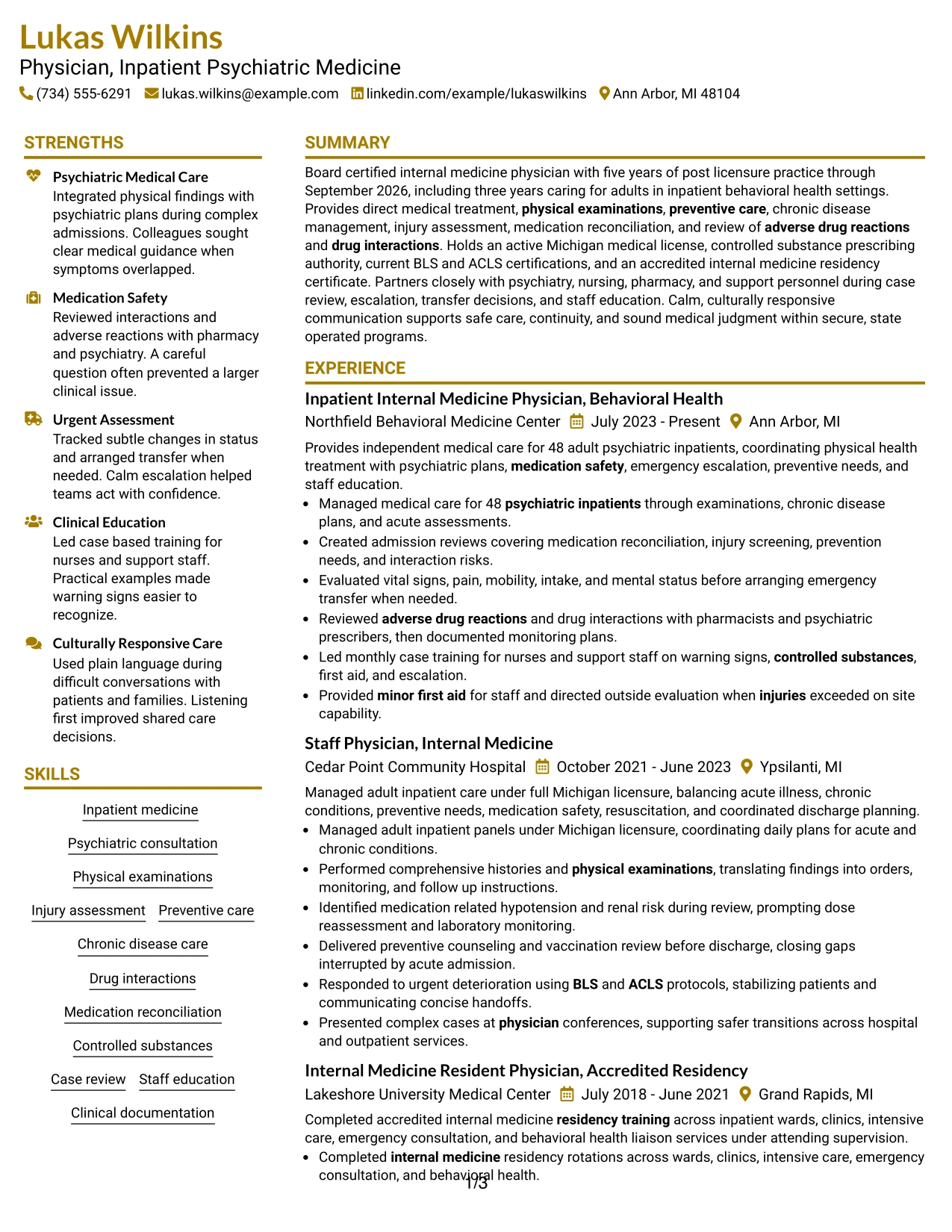 Lukas Wilkins
Physician, Inpatient Psychiatric Medicine
(734) 555-6291 lukas.wilkins@example.com linkedin.com/example/lukaswilkins Ann Arbor, MI 48104

STRENGTHS

Psychiatric Medical Care
Integrated physical findings with psychiatric plans during complex admissions. Colleagues sought clear medical guidance when symptoms overlapped.

Medication Safety
Reviewed interactions and adverse reactions with pharmacy and psychiatry. A careful question often prevented a larger clinical issue.

Urgent Assessment
Tracked subtle changes in status and arranged transfer when needed. Calm escalation helped teams act with confidence.

Clinical Education
Led case based training for nurses and support staff. Practical examples made warning signs easier to recognize.

Culturally Responsive Care
Used plain language during difficult conversations with patients and families. Listening first improved shared care decisions.

SKILLS

Inpatient medicine
Psychiatric consultation
Physical examinations
Injury assessment
Preventive care
Chronic disease care
Drug interactions
Medication reconciliation
Controlled substances
Case review
Staff education
Clinical documentation

SUMMARY

Board certified internal medicine physician with five years of post licensure practice through September 2026, including three years caring for adults in inpatient behavioral health settings. Provides direct medical treatment, physical examinations, preventive care, chronic disease management, injury assessment, medication reconciliation, and review of adverse drug reactions and drug interactions. Holds an active Michigan medical license, controlled substance prescribing authority, current BLS and ACLS certifications, and an accredited internal medicine residency certificate. Partners closely with psychiatry, nursing, pharmacy, and support personnel during case review, escalation, transfer decisions, and staff education. Calm, culturally responsive communication supports safe care, continuity, and sound medical judgment within secure, state operated programs.

EXPERIENCE

Inpatient Internal Medicine Physician, Behavioral Health
Northfield Behavioral Medicine Center July 2023 - Present Ann Arbor, MI

Provides independent medical care for 48 adult psychiatric inpatients, coordinating physical health treatment with psychiatric plans, medication safety, emergency escalation, preventive needs, and staff education.
• Managed medical care for 48 psychiatric inpatients through examinations, chronic disease plans, and acute assessments.
• Created admission reviews covering medication reconciliation, injury screening, prevention needs, and interaction risks.
• Evaluated vital signs, pain, mobility, intake, and mental status before arranging emergency transfer when needed.
• Reviewed adverse drug reactions and drug interactions with pharmacists and psychiatric prescribers, then documented monitoring plans.
• Led monthly case training for nurses and support staff on warning signs, controlled substances, first aid, and escalation.
• Provided minor first aid for staff and directed outside evaluation when injuries exceeded on site capability.

Staff Physician, Internal Medicine
Cedar Point Community Hospital October 2021 - June 2023 Ypsilanti, MI

Managed adult inpatient care under full Michigan licensure, balancing acute illness, chronic conditions, preventive needs, medication safety, resuscitation, and coordinated discharge planning.
• Managed adult inpatient panels under Michigan licensure, coordinating daily plans for acute and chronic conditions.
• Performed comprehensive histories and physical examinations, translating findings into orders, monitoring, and follow up instructions.
• Identified medication related hypotension and renal risk during review, prompting dose reassessment and laboratory monitoring.
• Delivered preventive counseling and vaccination review before discharge, closing gaps interrupted by acute admission.
• Responded to urgent deterioration using BLS and ACLS protocols, stabilizing patients and communicating concise handoffs.
• Presented complex cases at physician conferences, supporting safer transitions across hospital and outpatient services.

Internal Medicine Resident Physician, Accredited Residency
Lakeshore University Medical Center July 2018 - June 2021 Grand Rapids, MI

Completed accredited internal medicine residency training across inpatient wards, clinics, intensive care, emergency consultation, and behavioral health liaison services under attending supervision.
• Completed internal medicine residency rotations across wards, clinics, intensive care, emergency consultation, and behavioral health.

1/3